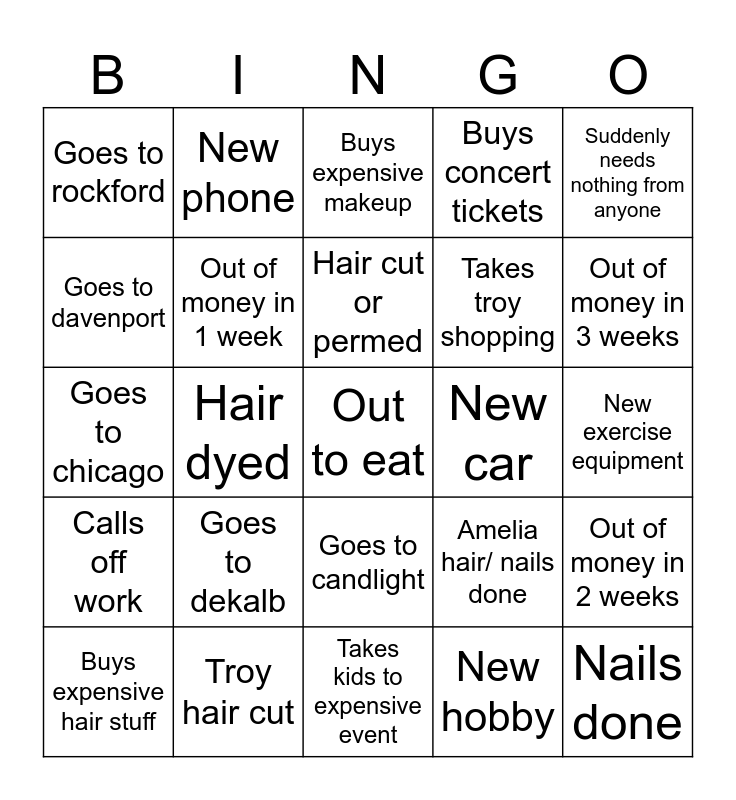 | B | I | N | G | O |
|---|---|---|---|---|
| Goes to rockford | New phone | Buys expensive makeup | Buys concert tickets | Suddenly needs nothing from anyone |
| Goes to davenport | Out of money in 1 week | Hair cut or permed | Takes troy shopping | Out of money in 3 weeks |
| Goes to chicago | Hair dyed | Out to eat | New car | New exercise equipment |
| Calls off work | Goes to dekalb | Goes to candlight | Amelia hair/ nails done | Out of money in 2 weeks |
| Buys expensive hair stuff | Troy hair cut | Takes kids to expensive event | New hobby | Nails done |